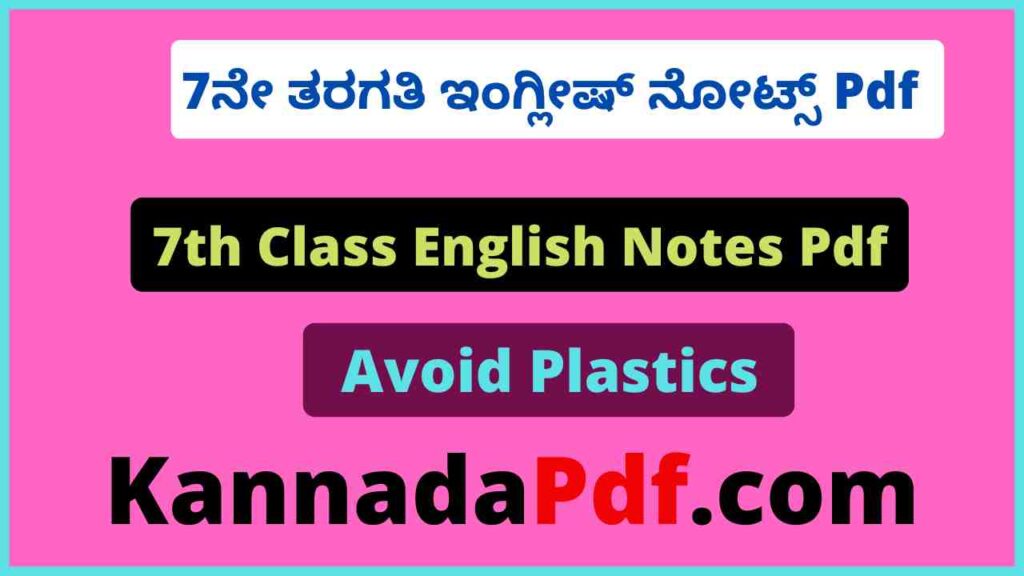 7ನೇ ತರಗತಿ ಇಂಗ್ಲೀಷ್ ನೋಟ್ಸ್ Pdf

7th Class English Notes Pdf

Avoid Plastics

KannadaPdf.com